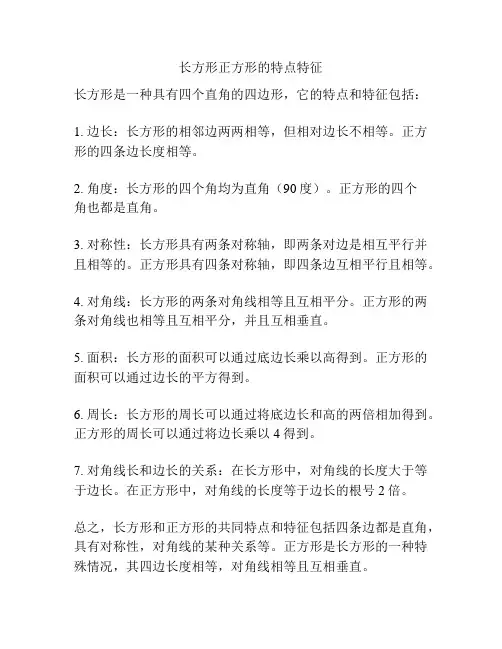 长方形正方形的特点特征

长方形是一种具有四个直角的四边形，它的特点和特征包括：

1. 边长：长方形的相邻边两两相等，但相对边长不相等。正方形的四条边长度相等。

2. 角度：长方形的四个角均为直角（90 度）。正方形的四个角也都是直角。

3. 对称性：长方形具有两条对称轴，即两条对边是相互平行并且相等的。正方形具有四条对称轴，即四条边互相平行且相等。

4. 对角线：长方形的两条对角线相等且互相平分。正方形的两条对角线也相等且互相平分，并且互相垂直。

5. 面积：长方形的面积可以通过底边长乘以高得到。正方形的面积可以通过边长的平方得到。

6. 周长：长方形的周长可以通过将底边长和高的两倍相加得到。正方形的周长可以通过将边长乘以 4 得到。

7. 对角线长和边长的关系：在长方形中，对角线的长度大于等于边长。在正方形中，对角线的长度等于边长的根号 2 倍。

总之，长方形和正方形的共同特点和特征包括四条边都是直角，具有对称性，对角线的某种关系等。正方形是长方形的一种特殊情况，其四边长度相等，对角线相等且互相垂直。